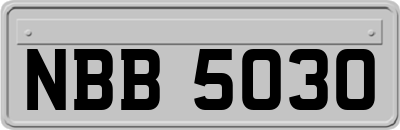 NBB 5030